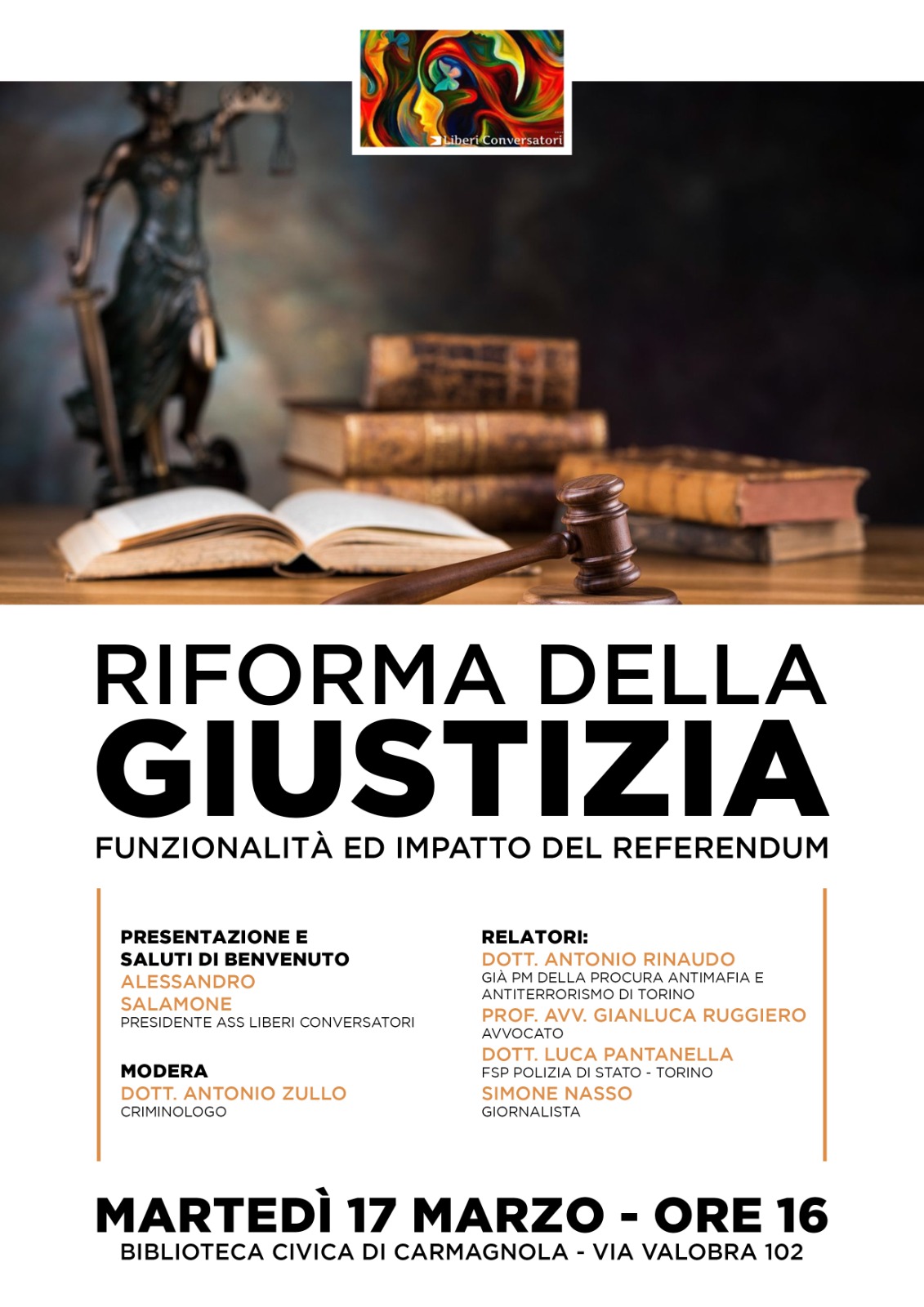 Liberi Conversatori

RIFORMA DELLA
GIUSTIZIA
FUNZIONALITÀ ED IMPATTO DEL REFERENDUM

PRESENTAZIONE E SALUTI DI BENVENUTO
ALESSANDRO SALAMONE
PRESIDENTE ASS LIBERI CONVERSATORI

MODERA
DOTT. ANTONIO ZULLO
CRIMINOLOGO

RELATORI:
DOTT. ANTONIO RINAUDO
GIÀ PM DELLA PROCURA ANTIMAFIA E ANTITERRORISMO DI TORINO
PROF. AVV. GIANLUCA RUGGIERO
AVVOCATO
DOTT. LUCA PANTANELLA
FSP POLIZIA DI STATO - TORINO
SIMONE NASSO
GIORNALISTA

MARTEDÌ 17 MARZO - ORE 16
BIBLIOTECA CIVICA DI CARMAGNOLA - VIA VALOBRA 102